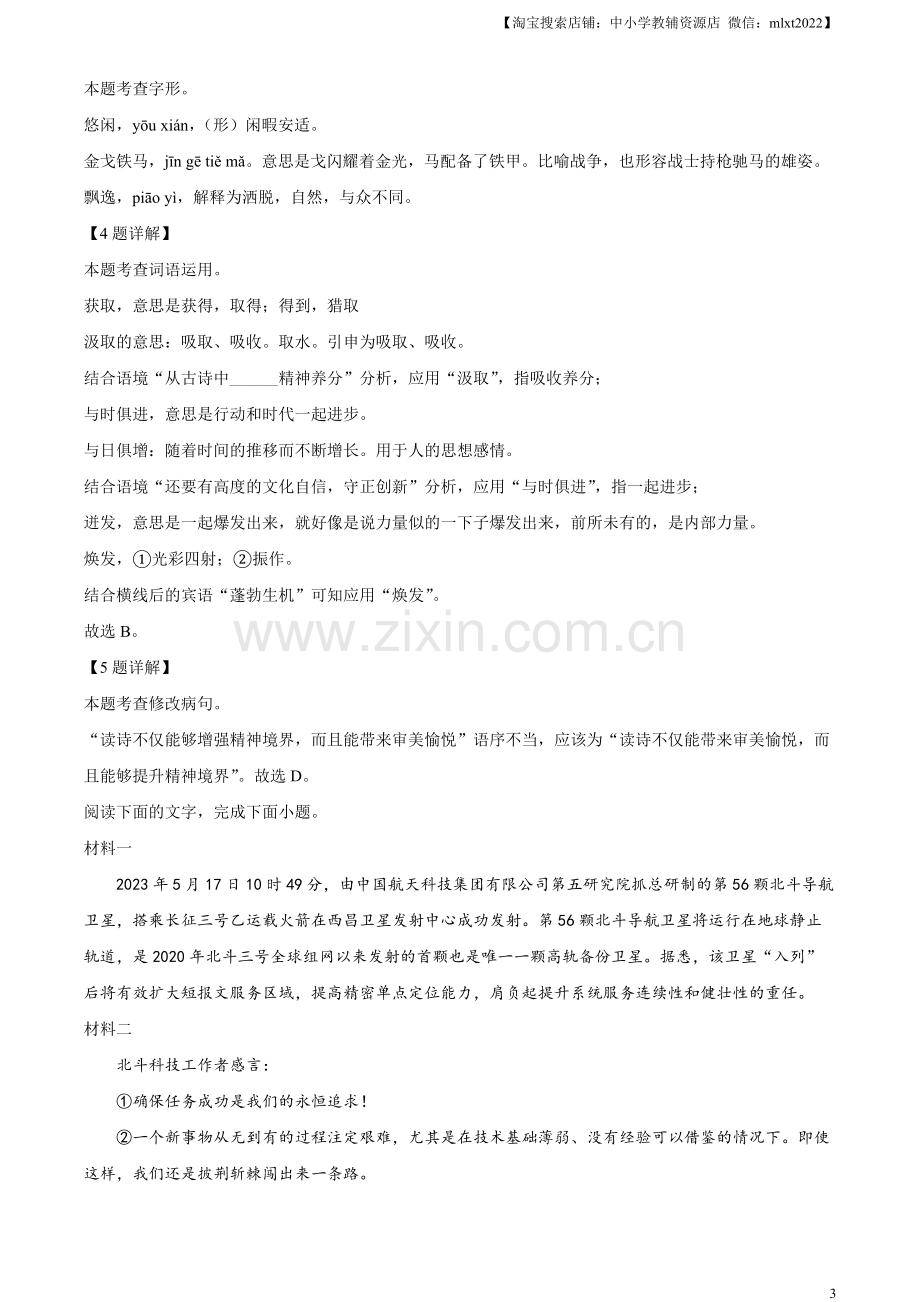 【淘宝搜索店铺：中小学教辅资源店 微信：mlxt2022】

本题考查字形。

悠闲，yōu xián，（形）闲暇安适。

金戈铁马，jīn gē tiě mǎ。意思是戈闪耀着金光，马配备了铁甲。比喻战争，也形容战士持枪驰马的雄姿。

飘逸，piāo yì，解释为洒脱，自然，与众不同。

【4题详解】

本题考查词语运用。

获取，意思是获得，取得；得到，猎取

汲取的意思：吸取、吸收。取水。引申为吸取、吸收。

结合语境“从古诗中____精神养分”分析，应用“汲取”，指吸收养分；

与时俱进，意思是行动和时代一起进步。

与日俱增：随着时间的推移而不断增长。用于人的思想感情。

结合语境“还要有高度的文化自信，守正创新”分析，应用“与时俱进”，指一起进步；

迸发，意思是一起爆发出来，就好像是说力量似的一下子爆发出来，前所未有的，是内部力量。

焕发，①光彩四射；②振作。

结合横线后的宾语“蓬勃生机”可知应用“焕发”。

故选B。

【5题详解】

本题考查修改病句。

“读诗不仅能够增强精神境界，而且能带来审美愉悦”语序不当，应该为“读诗不仅能带来审美愉悦，而且能够提升精神境界”。故选D。

阅读下面的文字，完成下面小题。

材料一

2023年5月17日10时49分，由中国航天科技集团有限公司第五研究院抓总研制的第56颗北斗导航卫星，搭乘长征三号乙运载火箭在西昌卫星发射中心成功发射。第56颗北斗导航卫星将运行在地球静止轨道，是2020年北斗三号全球组网以来发射的首颗也是唯一一颗高轨备份卫星。据悉，该卫星“入列”后将有效扩大短报文服务区域，提高精密单点定位能力，肩负起提升系统服务连续性和健壮性的重任。

材料二

北斗科技工作者感言：

①确保任务成功是我们的永恒追求！

②一个新事物从无到有的过程注定艰难，尤其是在技术基础薄弱、没有经验可以借鉴的情况下。即使这样，我们还是披荆斩棘闯出来一条路。

3

www.zixin.com.cn